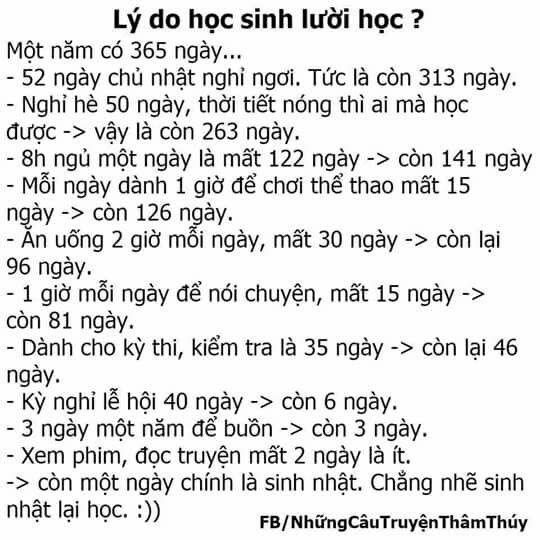 Lý do học sinh lười học ?

Một năm có 365 ngày...

- 52 ngày chủ nhật nghỉ ngơi. Tức là còn 313 ngày.
- Nghỉ hè 50 ngày, thời tiết nóng thì ai mà học được -> vậy là còn 263 ngày.
- 8h ngủ một ngày là mất 122 ngày -> còn 141 ngày
- Mỗi ngày dành 1 giờ để chơi thể thao mất 15 ngày -> còn 126 ngày.
- Ăn uống 2 giờ mỗi ngày, mất 30 ngày -> còn lại 96 ngày.
- 1 giờ mỗi ngày để nói chuyện, mất 15 ngày -> còn 81 ngày.
- Dành cho kỳ thi, kiểm tra là 35 ngày -> còn lại 46 ngày.
- Kỳ nghỉ lễ hội 40 ngày -> còn 6 ngày.
- 3 ngày một năm để buồn -> còn 3 ngày.
- Xem phim, đọc truyện mất 2 ngày là ít.

-> còn một ngày chính là sinh nhật. Chẳng nhẽ sinh nhật lại học. :))

FB/NhữngCâuTruyệnThâmThúy